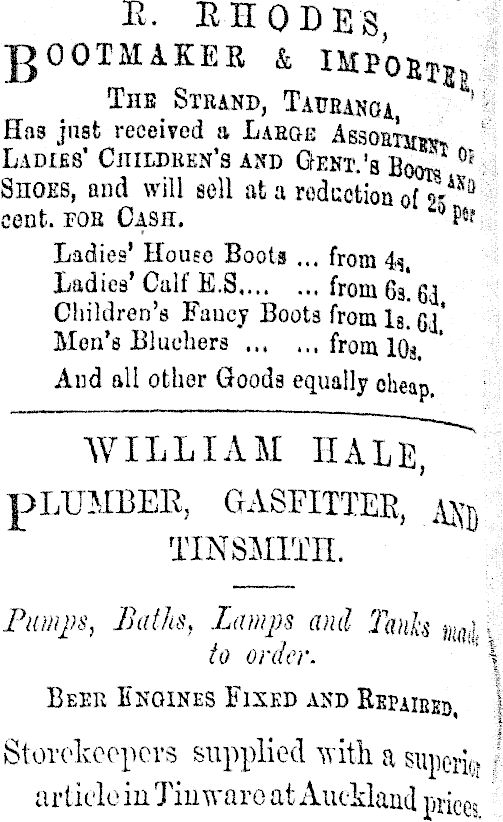 R. RHODES,
BOOTMAKER & IMPORTER,
THE STRAND, TAURANGA,
Has just received a LARGE ASSORTMENT OF LADIES' CHILDREN'S AND GENT.'S BOOTS AND SHOES, and will sell at a reduction of 25 per cent. FOR CASH.

Ladies' House Boots ... from 4s.
Ladies' Calf E.S.... ... from 6s. 6d.
Children's Fancy Boots from 1s. 6d.
Men's Bluchers ... ... from 10s.
And all other Goods equally cheap.

WILLIAM HALE,
PLUMBER, GASFITTER, AND TINSMITH.

Pumps, Baths, Lamps and Tanks made to order.

BEER ENGINES FIXED AND REPAIRED.

Storekeepers supplied with a superior article in Tinware at Auckland prices.